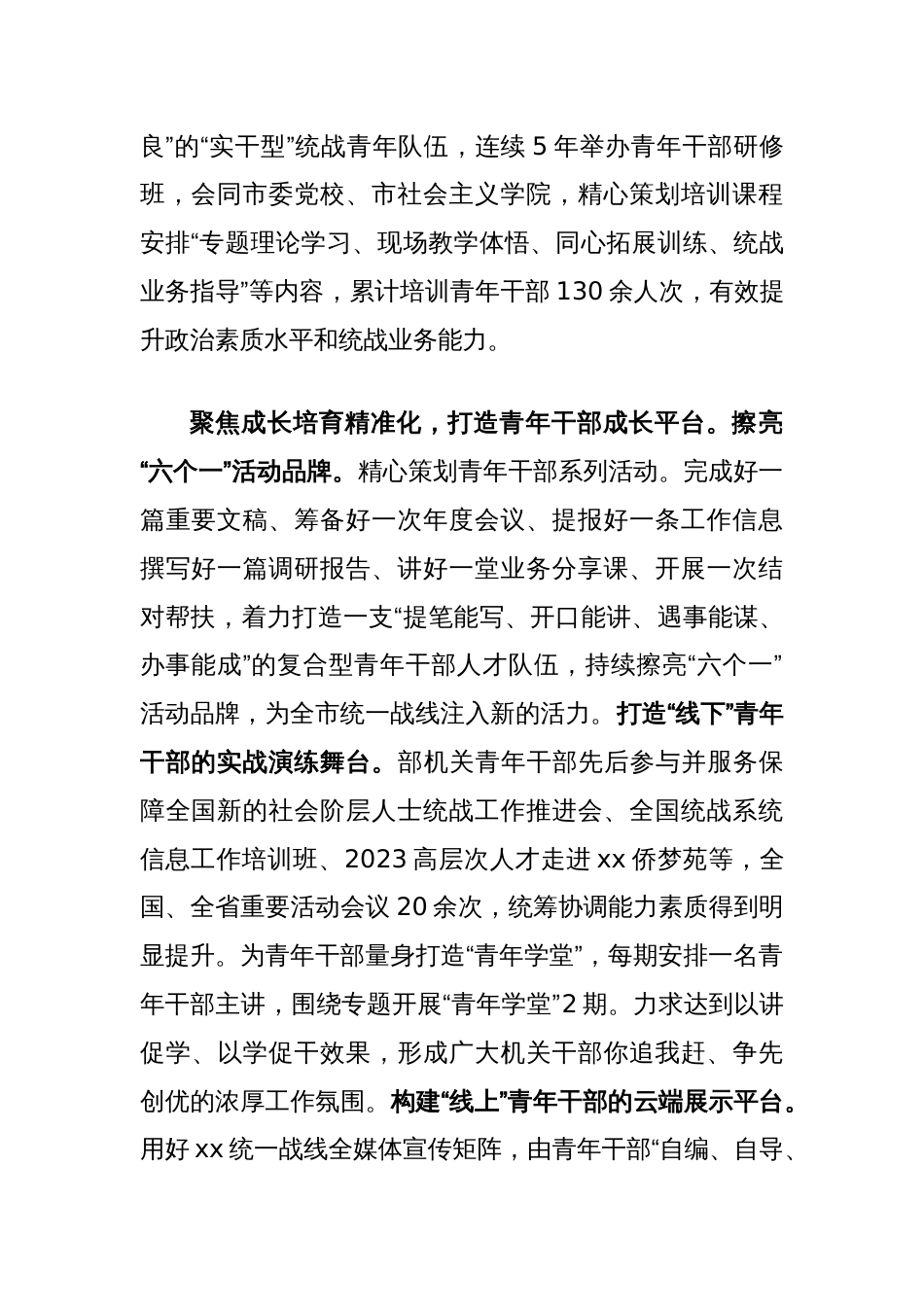 良”的“实干型”统战青年队伍，连续 5 年举办青年干部研修班，会同市委党校、市社会主义学院，精心策划培训课程安排“专题理论学习、现场教学体悟、同心拓展训练、统战业务指导”等内容，累计培训青年干部 130 余人次，有效提升政治素质水平和统战业务能力。

聚焦成长培育精准化，打造青年干部成长平台。擦亮“六个一”活动品牌。精心策划青年干部系列活动。完成好一篇重要文稿、筹备好一次年度会议、提报好一条工作信息撰写好一篇调研报告、讲好一堂业务分享课、开展一次结对帮扶，着力打造一支“提笔能写、开口能讲、遇事能谋、办事能成”的复合型青年干部人才队伍，持续擦亮“六个一”活动品牌，为全市统一战线注入新的活力。打造“线下”青年干部的实战演练舞台。部机关青年干部先后参与并服务保障全国新的社会阶层人士统战工作推进会、全国统战系统信息工作培训班、2023 高层次人才走进 xx 侨梦苑等，全国、全省重要活动会议 20 余次，统筹协调能力素质得到明显提升。为青年干部量身打造“青年学堂”，每期安排一名青年干部主讲，围绕专题开展“青年学堂”2 期。力求达到以讲促学、以学促干效果，形成广大机关干部你追我赶、争先创优的浓厚工作氛围。构建“线上”青年干部的云端展示平台。用好 xx 统一战线全媒体宣传矩阵，由青年干部“自编、自导、